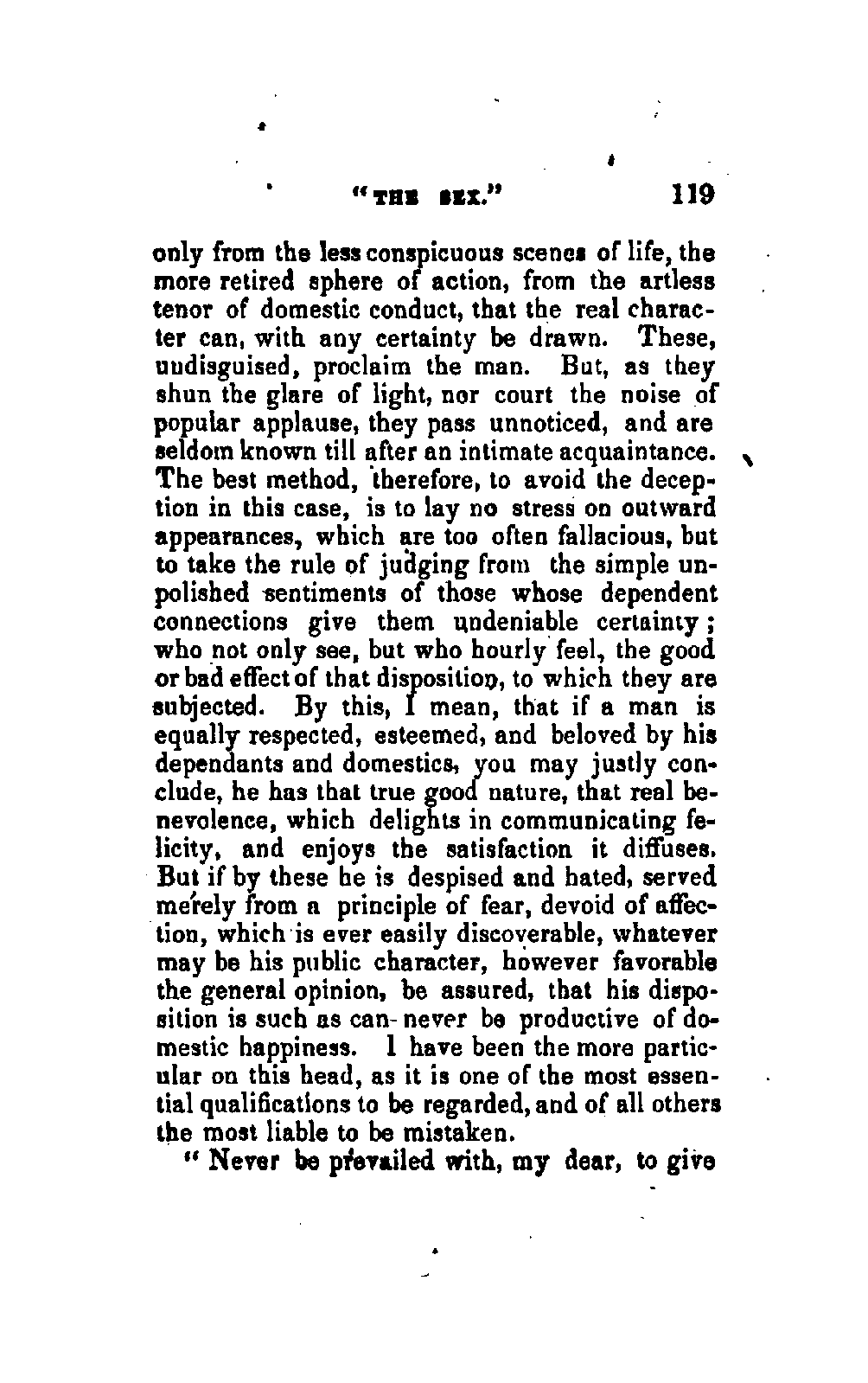 "THE SEX." 119

only from the less conspicuous scenes of life, the more retired sphere of action, from the artless tenor of domestic conduct, that the real character can, with any certainty be drawn. These, undisguised, proclaim the man. But, as they shun the glare of light, nor court the noise of popular applause, they pass unnoticed, and are seldom known till after an intimate acquaintance. The best method, therefore, to avoid the deception in this case, is to lay no stress on outward appearances, which are too often fallacious, but to take the rule of judging from the simple unpolished sentiments of those whose dependent connections give them undeniable certainty; who not only see, but who hourly feel, the good or bad effect of that disposition, to which they are subjected. By this, I mean, that if a man is equally respected, esteemed, and beloved by his dependants and domestics, you may justly conclude, he has that true good nature, that real benevolence, which delights in communicating felicity, and enjoys the satisfaction it diffuses. But if by these he is despised and hated, served merely from a principle of fear, devoid of affection, which is ever easily discoverable, whatever may be his public character, however favorable the general opinion, be assured, that his disposition is such as can never be productive of domestic happiness. I have been the more particular on this head, as it is one of the most essential qualifications to be regarded, and of all others the most liable to be mistaken.

"Never be prevailed with, my dear, to give